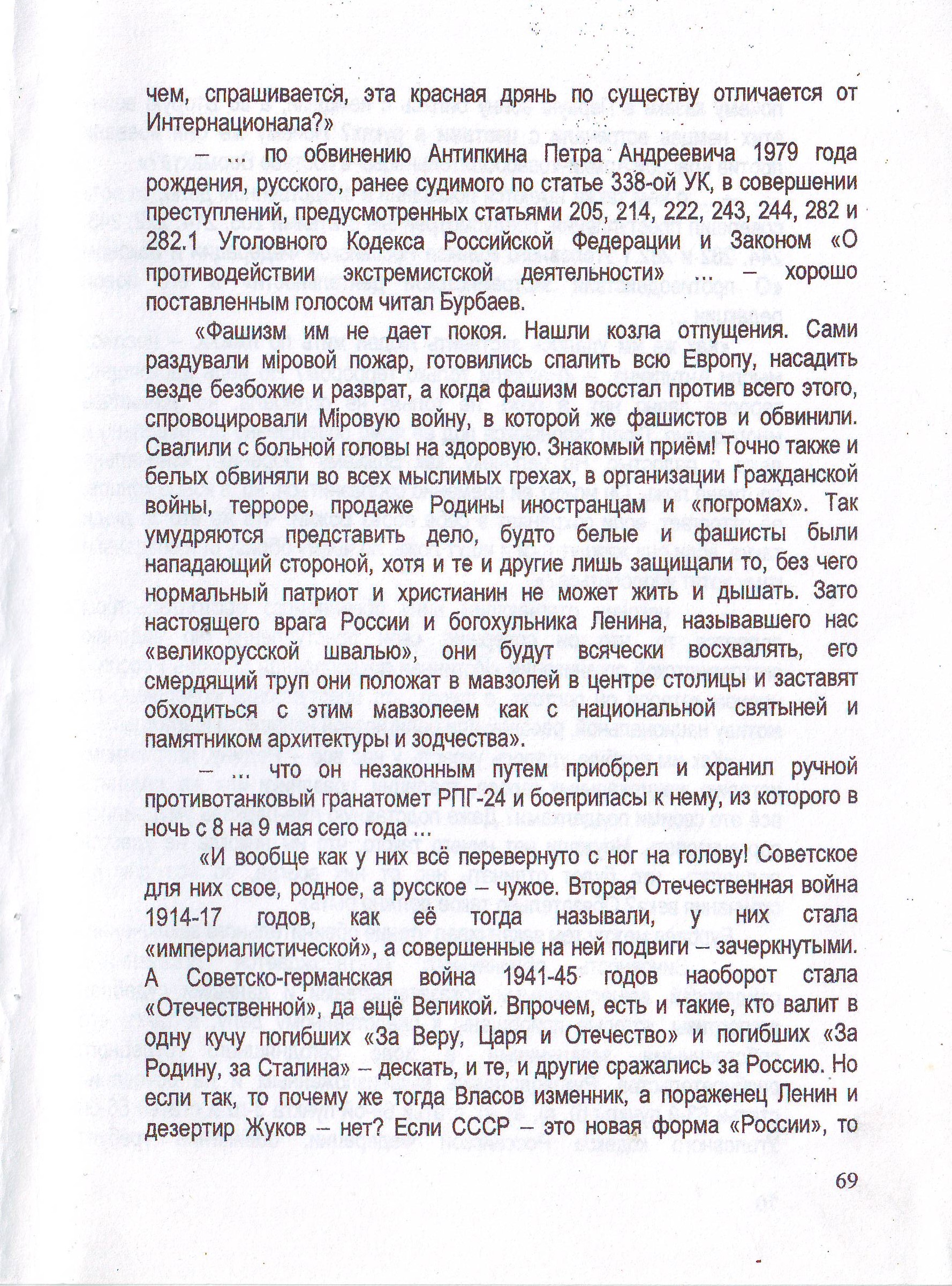 чем, спрашивается, эта красная дрянь по существу отличается от Интернационала?»

– ... по обвинению Антипкина Петра Андреевича 1979 года рождения, русского, ранее судимого по статье 338-ой УК, в совершении преступлений, предусмотренных статьями 205, 214, 222, 243, 244, 282 и 282.1 Уголовного Кодекса Российской Федерации и Законом «О противодействии экстремистской деятельности» ... – хорошо поставленным голосом читал Бурбаев.

«Фашизм им не дает покоя. Нашли козла отпущения. Сами раздували мiровой пожар, готовились спалить всю Европу, насадить везде безбожие и разврат, а когда фашизм восстал против всего этого, спровоцировали Мiровую войну, в которой же фашистов и обвинили. Свалили с больной головы на здоровую. Знакомый приём! Точно также и белых обвиняли во всех мыслимых грехах, в организации Гражданской войны, терроре, продаже Родины иностранцам и «погромах». Так умудряются представить дело, будто белые и фашисты были нападающий стороной, хотя и те и другие лишь защищали то, без чего нормальный патриот и христианин не может жить и дышать. Зато настоящего врага России и богохульника Ленина, называвшего нас «великорусской швалью», они будут всячески восхвалять, его смердящий труп они положат в мавзолей в центре столицы и заставят обходиться с этим мавзолеем как с национальной святыней и памятником архитектуры и зодчества».

– ... что он незаконным путем приобрел и хранил ручной противотанковый гранатомет РПГ-24 и боеприпасы к нему, из которого в ночь с 8 на 9 мая сего года ...

«И вообще как у них всё перевернуто с ног на голову! Советское для них свое, родное, а русское – чужое. Вторая Отечественная война 1914-17 годов, как её тогда называли, у них стала «империалистической», а совершенные на ней подвиги – зачеркнутыми. А Советско-германская война 1941-45 годов наоборот стала «Отечественной», да ещё Великой. Впрочем, есть и такие, кто валит в одну кучу погибших «За Веру, Царя и Отечество» и погибших «За Родину, за Сталина» – дескать, и те, и другие сражались за Россию. Но если так, то почему же тогда Власов изменник, а пораженец Ленин и дезертир Жуков – нет? Если СССР – это новая форма «России», то

69